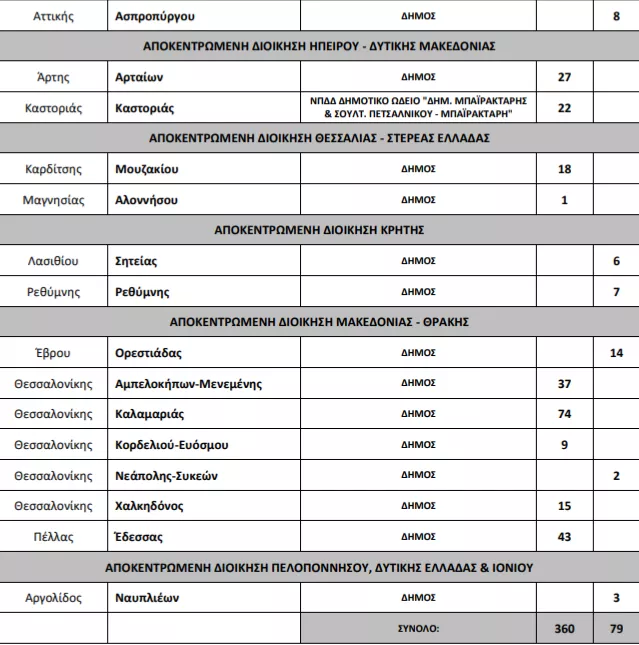 | Αττικής | Ασπροπύργου | ΔΗΜΟΣ |  | 8 |
|---|---|---|---|---|
| ΑΠΟΚΕΝΤΡΩΜΕΝΗ ΔΙΟΙΚΗΣΗ ΗΠΕΙΡΟΥ - ΔΥΤΙΚΗΣ ΜΑΚΕΔΟΝΙΑΣ |  |  |  |  |
| Άρτης | Αρταίων | ΔΗΜΟΣ | 27 |  |
| Καστοριάς | Καστοριάς | ΝΠΔΔ ΔΗΜΟΤΙΚΟ ΩΔΕΙΟ "ΔΗΜ. ΜΠΑΪΡΑΚΤΑΡΗΣ & ΣΟΥΛΤ. ΠΕΤΣΑΛΝΙΚΟΥ - ΜΠΑΪΡΑΚΤΑΡΗ" | 22 |  |
| ΑΠΟΚΕΝΤΡΩΜΕΝΗ ΔΙΟΙΚΗΣΗ ΘΕΣΣΑΛΙΑΣ - ΣΤΕΡΕΑΣ ΕΛΛΑΔΑΣ |  |  |  |  |
| Καρδίτσης | Μουζακίου | ΔΗΜΟΣ | 18 |  |
| Μαγνησίας | Αλοννήσου | ΔΗΜΟΣ | 1 |  |
| ΑΠΟΚΕΝΤΡΩΜΕΝΗ ΔΙΟΙΚΗΣΗ ΚΡΗΤΗΣ |  |  |  |  |
| Λασιθίου | Σητείας | ΔΗΜΟΣ |  | 6 |
| Ρεθύμνης | Ρεθύμνης | ΔΗΜΟΣ |  | 7 |
| ΑΠΟΚΕΝΤΡΩΜΕΝΗ ΔΙΟΙΚΗΣΗ ΜΑΚΕΔΟΝΙΑΣ - ΘΡΑΚΗΣ |  |  |  |  |
| Έβρου | Ορεστιάδας | ΔΗΜΟΣ |  | 14 |
| Θεσσαλονίκης | Αμπελοκήπων-Μενεμένης | ΔΗΜΟΣ | 37 |  |
| Θεσσαλονίκης | Καλαμαριάς | ΔΗΜΟΣ | 74 |  |
| Θεσσαλονίκης | Κορδελιού-Ευόσμου | ΔΗΜΟΣ | 9 |  |
| Θεσσαλονίκης | Νεάπολης-Συκεών | ΔΗΜΟΣ |  | 2 |
| Θεσσαλονίκης | Χαλκηδόνος | ΔΗΜΟΣ | 15 |  |
| Πέλλας | Έδεσσας | ΔΗΜΟΣ | 43 |  |
| ΑΠΟΚΕΝΤΡΩΜΕΝΗ ΔΙΟΙΚΗΣΗ ΠΕΛΟΠΟΝΝΗΣΟΥ, ΔΥΤΙΚΗΣ ΕΛΛΑΔΑΣ & ΙΟΝΙΟΥ |  |  |  |  |
| Αργολίδος | Ναυπλιέων | ΔΗΜΟΣ |  | 3 |
|  |  | ΣΥΝΟΛΟ: | 360 | 79 |